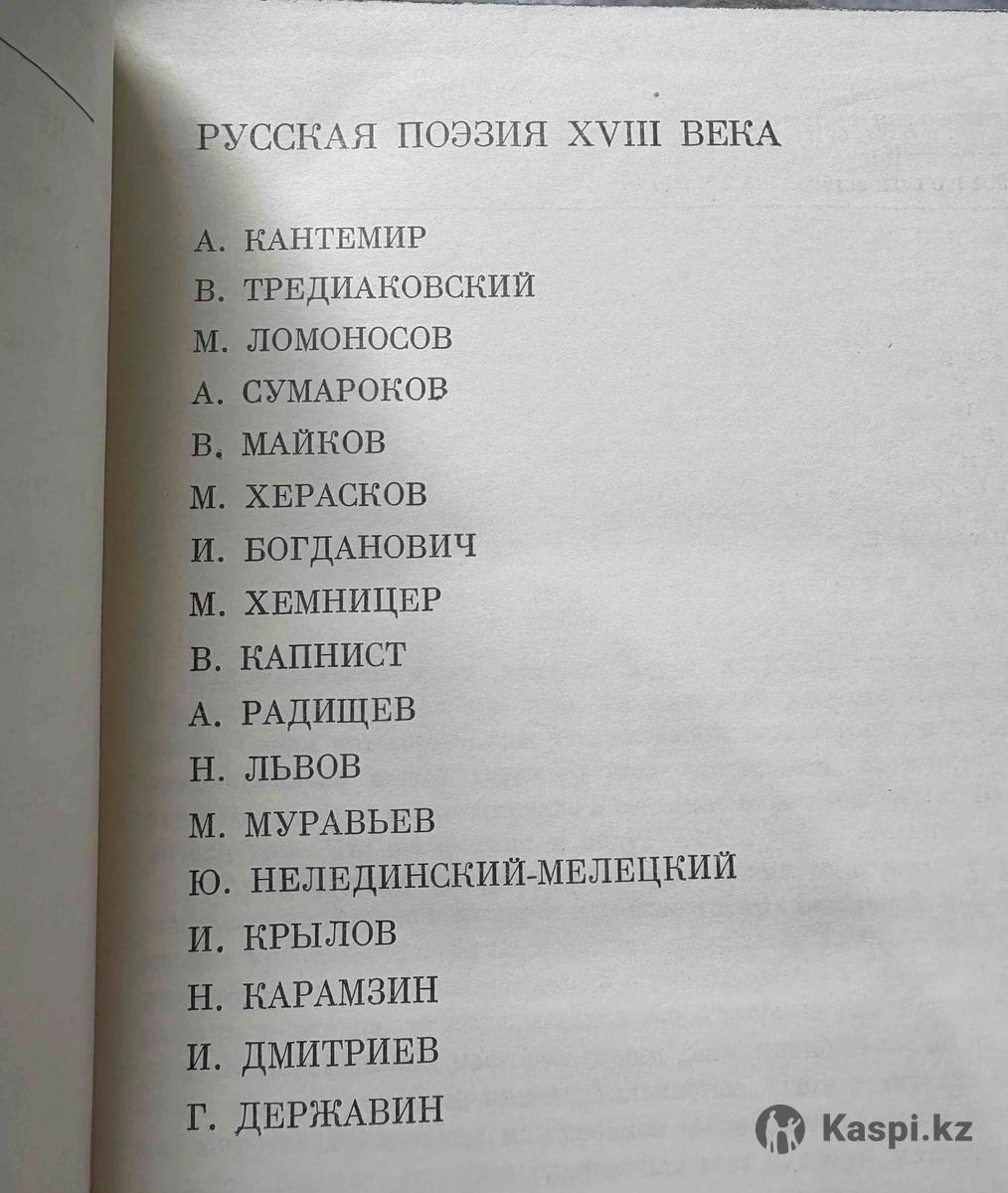 РУССКАЯ ПОЭЗИЯ XVIII ВЕКА

А. КАНТЕМИР
В. ТРЕДИАКОВСКИЙ
М. ЛОМОНОСОВ
А. СУМАРОКОВ
В. МАЙКОВ
М. ХЕРАСКОВ
И. БОГДАНОВИЧ
М. ХЕМНИЦЕР
В. КАПНИСТ
А. РАДИЩЕВ
Н. ЛЬВОВ
М. МУРАВЬЕВ
Ю. НЕЛЕДИНСКИЙ-МЕЛЕЦКИЙ
И. КРЫЛОВ
Н. КАРАМЗИН
И. ДМИТРИЕВ
Г. ДЕРЖАВИН

Kaspi.kz